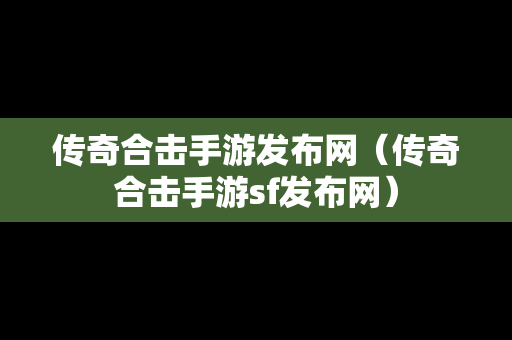 传奇合击手游发布网（传奇合击手游sf发布网）